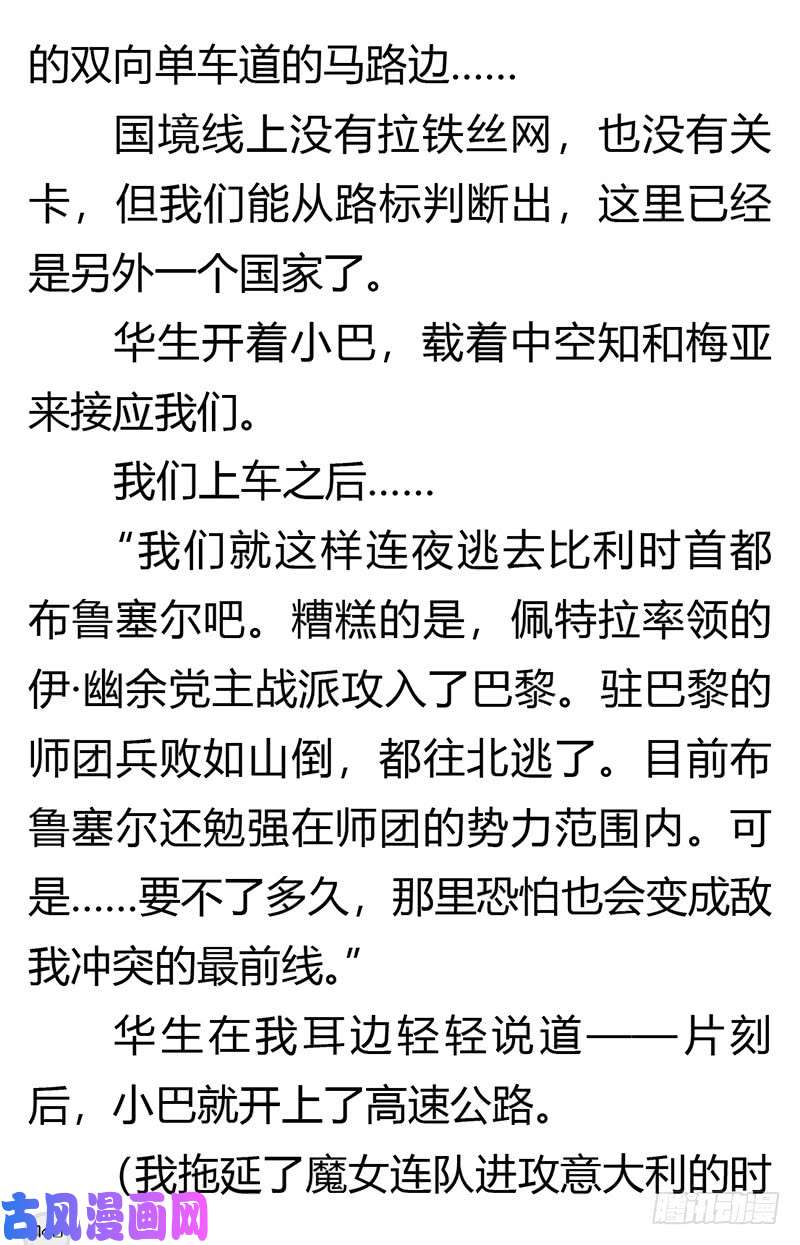 的双向单车道的马路边……

国境线上没有拉铁丝网，也没有关卡，但我们能从路标判断出，这里已经是另外一个国家了。

华生开着小巴，载着中空知和梅亚来接应我们。

我们上车之后……

“我们就这样连夜逃去比利时首都布鲁塞尔吧。糟糕的是，佩特拉率领的伊·幽余党主战派攻入了巴黎。驻巴黎的师团兵败如山倒，都往北逃了。目前布鲁塞尔还勉强在师团的势力范围内。可是……要不了多久，那里恐怕也会变成敌我冲突的最前线。”

华生在我耳边轻轻说道——片刻后，小巴就开上了高速公路。

（我拖延了魔女连队进攻意大利的时

古风漫画网

腾讯动漫